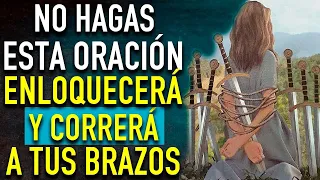 NO HAGAS ESTA ORACIÓN ENLOQUECERÁ Y CORRERÁ A TUS BRAZOS